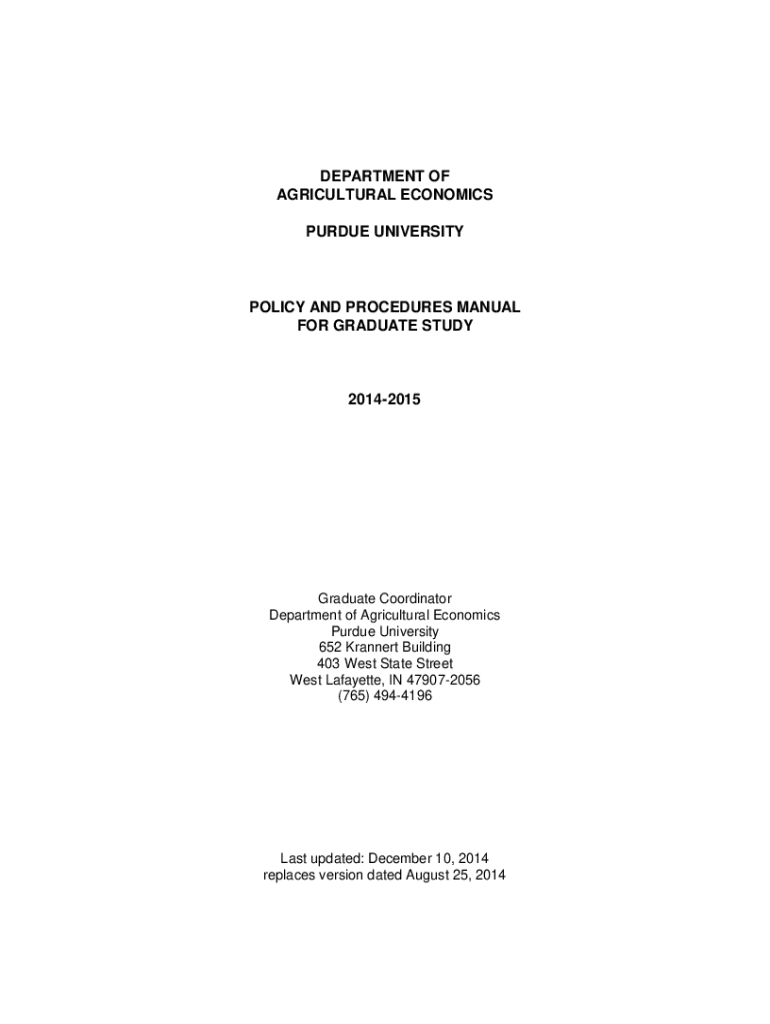 DEPARTMENT OF
AGRICULTURAL ECONOMICS

PURDUE UNIVERSITY

POLICY AND PROCEDURES MANUAL
FOR GRADUATE STUDY

2014-2015

Graduate Coordinator
Department of Agricultural Economics
Purdue University
652 Krannert Building
403 West State Street
West Lafayette, IN 47907-2056
(765) 494-4196

Last updated: December 10, 2014
replaces version dated August 25, 2014